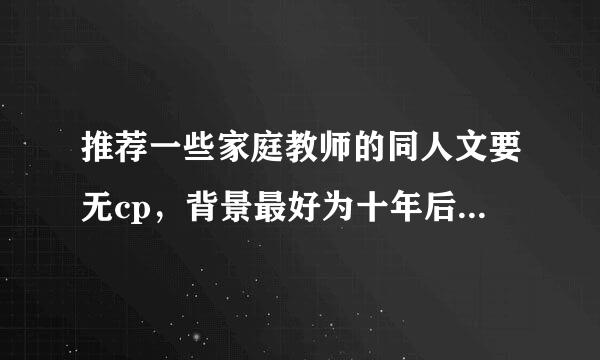 推荐一些家庭教师的同人文要无cp，背景最好为十年后...